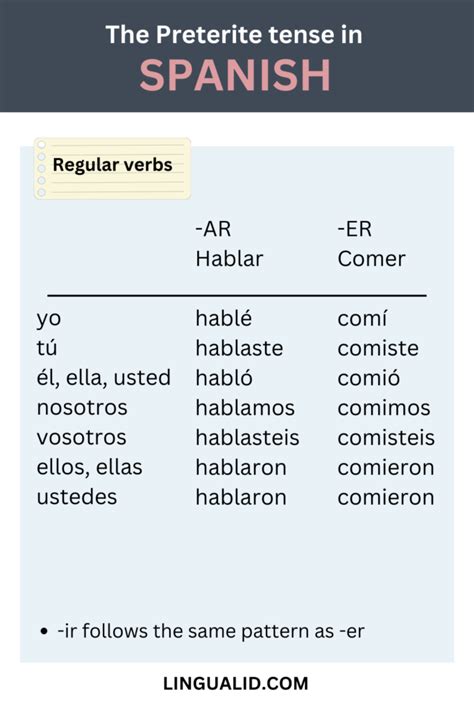 The Preterite tense in
SPANISH

Regular verbs

|  | -AR Hablar | -ER Comer |
|---|---|---|
| yo | hablé | comí |
| tú | hablaste | comiste |
| él, ella, usted | habló | comió |
| nosotros | hablamos | comimos |
| vosotros | hablasteis | comisteis |
| ellos, ellas | hablaron | comieron |
| ustedes | hablaron | comieron |

• -ir follows the same pattern as -er

LINGUALID.COM